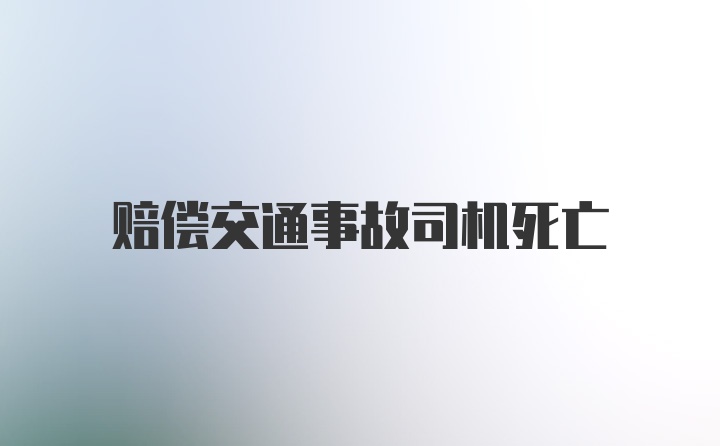 赔偿交通事故司机死亡